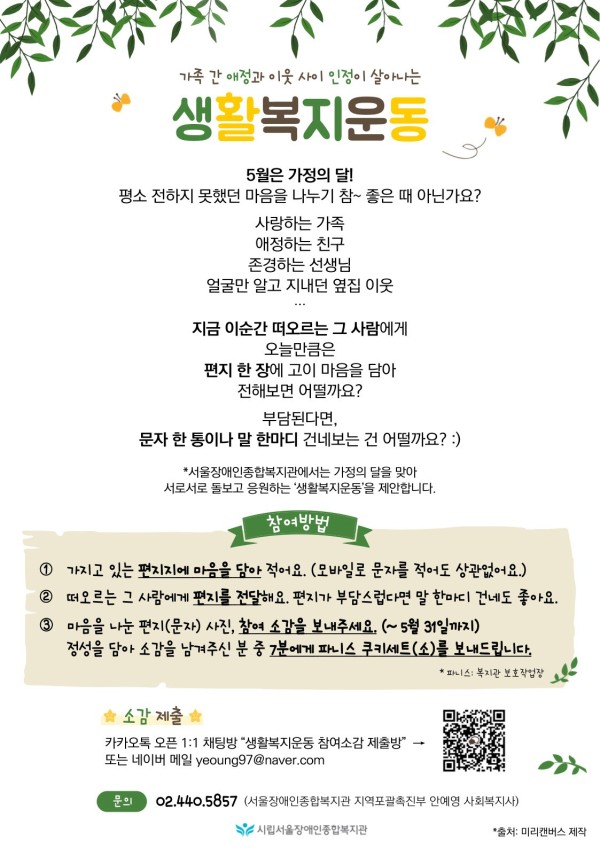 가족 간 애정과 이웃 사이 인정이 살아나는

생활복지운동

5월은 가정의 달!
평소 전하지 못했던 마음을 나누기 참~ 좋은 때 아닌가요?

사랑하는 가족
애정하는 친구
존경하는 선생님
얼굴만 알고 지내던 옆집 이웃
...

지금 이순간 떠오르는 그 사람에게
오늘만큼은
편지 한 장에 고이 마음을 담아
전해보면 어떨까요?

부담된다면,
문자 한 통이나 말 한마디 건네보는 건 어떨까요? :)

*서울장애인종합복지관에서는 가정의 달을 맞아
서로서로 돌보고 응원하는 '생활복지운동'을 제안합니다.

참여방법

① 가지고 있는 편지지에 마음을 담아 적어요. (모바일로 문자를 적어도 상관없어요.)

② 떠오르는 그 사람에게 편지를 전달해요. 편지가 부담스럽다면 말 한마디 건네도 좋아요.

③ 마음을 나눈 편지(문자) 사진, 참여 소감을 보내주세요. (~ 5월 31일까지)
정성을 담아 소감을 남겨주신 분 중 7분에게 파니스 쿠키세트(소)를 보내드립니다.

* 파니스: 복지관 보호작업장

소감 제출

카카오톡 오픈 1:1 채팅방 "생활복지운동 참여소감 제출방" →
또는 네이버 메일 yeoung97@naver.com

문의 02.440.5857 (서울장애인종합복지관 지역포괄촉진부 안예영 사회복지사)

시립서울장애인종합복지관

*출처: 미리캔버스 제작